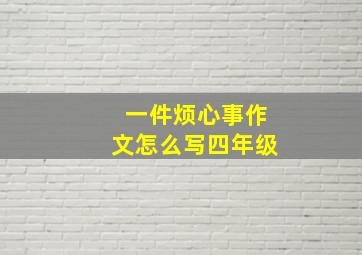 一件烦心事作文怎么写四年级